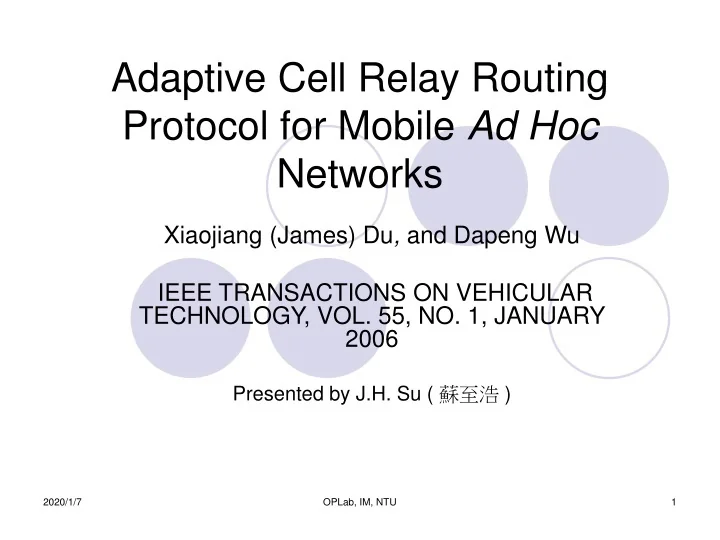 Adaptive Cell Relay Routing Protocol for Mobile Ad Hoc Networks

Xiaojiang (James) Du, and Dapeng Wu

IEEE TRANSACTIONS ON VEHICULAR TECHNOLOGY, VOL. 55, NO. 1, JANUARY 2006

Presented by J.H. Su ( 蘇至浩 )

2020/1/7 OPLab, IM, NTU 1